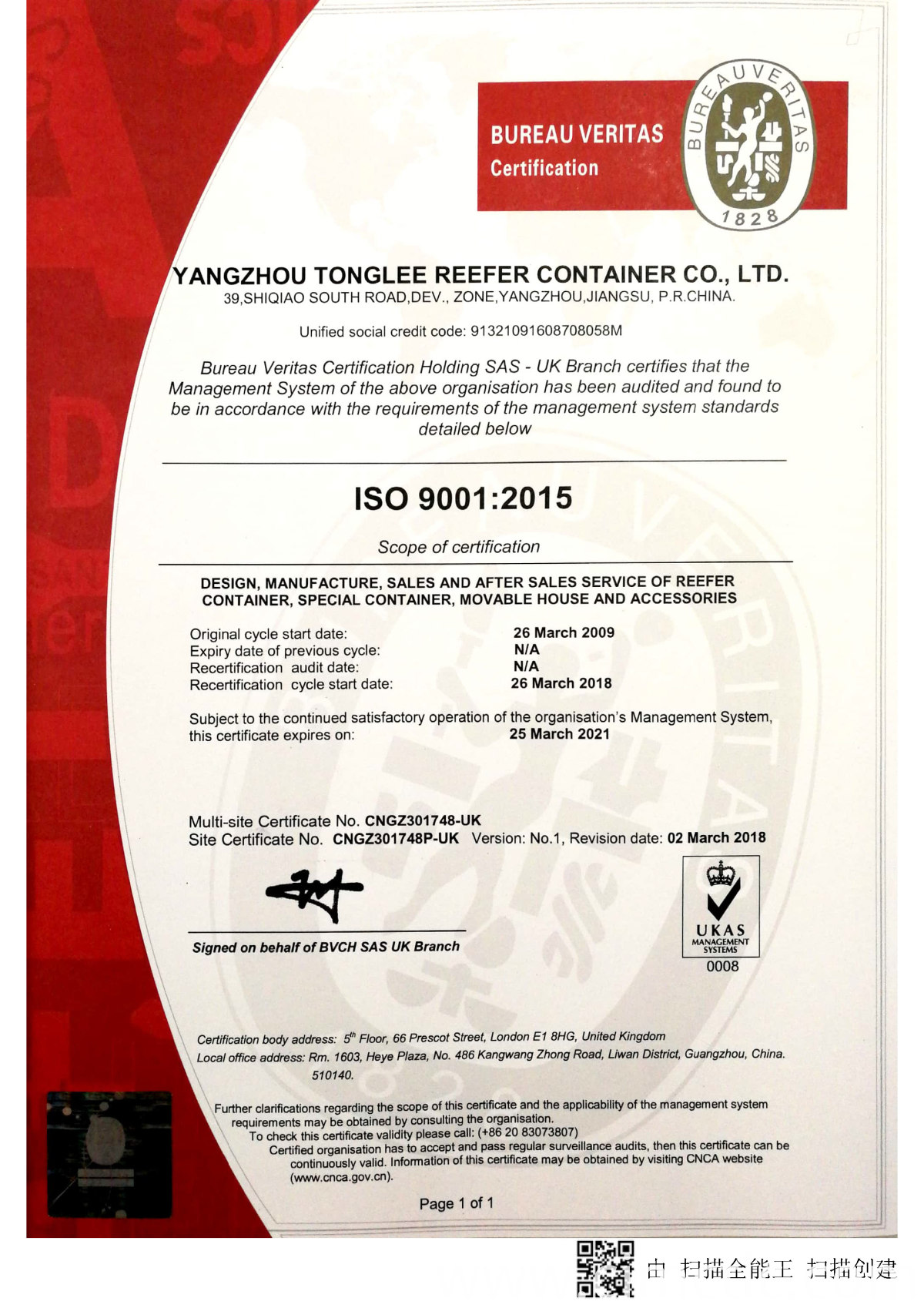 BUREAU VERITAS
Certification

BUREAU VERITAS
1828

YANGZHOU TONGLEE REEFER CONTAINER CO., LTD.
39,SHIQIAO SOUTH ROAD,DEV., ZONE,YANGZHOU,JIANGSU, P.R.CHINA.

Unified social credit code: 91321091608708058M

Bureau Veritas Certification Holding SAS - UK Branch certifies that the Management System of the above organisation has been audited and found to be in accordance with the requirements of the management system standards detailed below

ISO 9001:2015

Scope of certification

DESIGN, MANUFACTURE, SALES AND AFTER SALES SERVICE OF REEFER CONTAINER, SPECIAL CONTAINER, MOVABLE HOUSE AND ACCESSORIES

Original cycle start date: 26 March 2009
Expiry date of previous cycle: N/A
Recertification audit date: N/A
Recertification cycle start date: 26 March 2018

Subject to the continued satisfactory operation of the organisation's Management System, this certificate expires on: 25 March 2021

Multi-site Certificate No. CNGZ301748-UK
Site Certificate No. CNGZ301748P-UK Version: No.1, Revision date: 02 March 2018

Signed on behalf of BVCH SAS UK Branch

UKAS
MANAGEMENT SYSTEMS
0008

Certification body address: $5^{th}$ Floor, 66 Prescot Street, London E1 8HG, United Kingdom
Local office address: Rm. 1603, Heye Plaza, No. 486 Kangwang Zhong Road, Liwan District, Guangzhou, China. 510140.

Further clarifications regarding the scope of this certificate and the applicability of the management system requirements may be obtained by consulting the organisation.
To check this certificate validity please call: (+86 20 83073807)
Certified organisation has to accept and pass regular surveillance audits, then this certificate can be continuously valid. Information of this certificate may be obtained by visiting CNCA website (www.cnca.gov.cn).

Page 1 of 1

由 扫描全能王 扫描创建